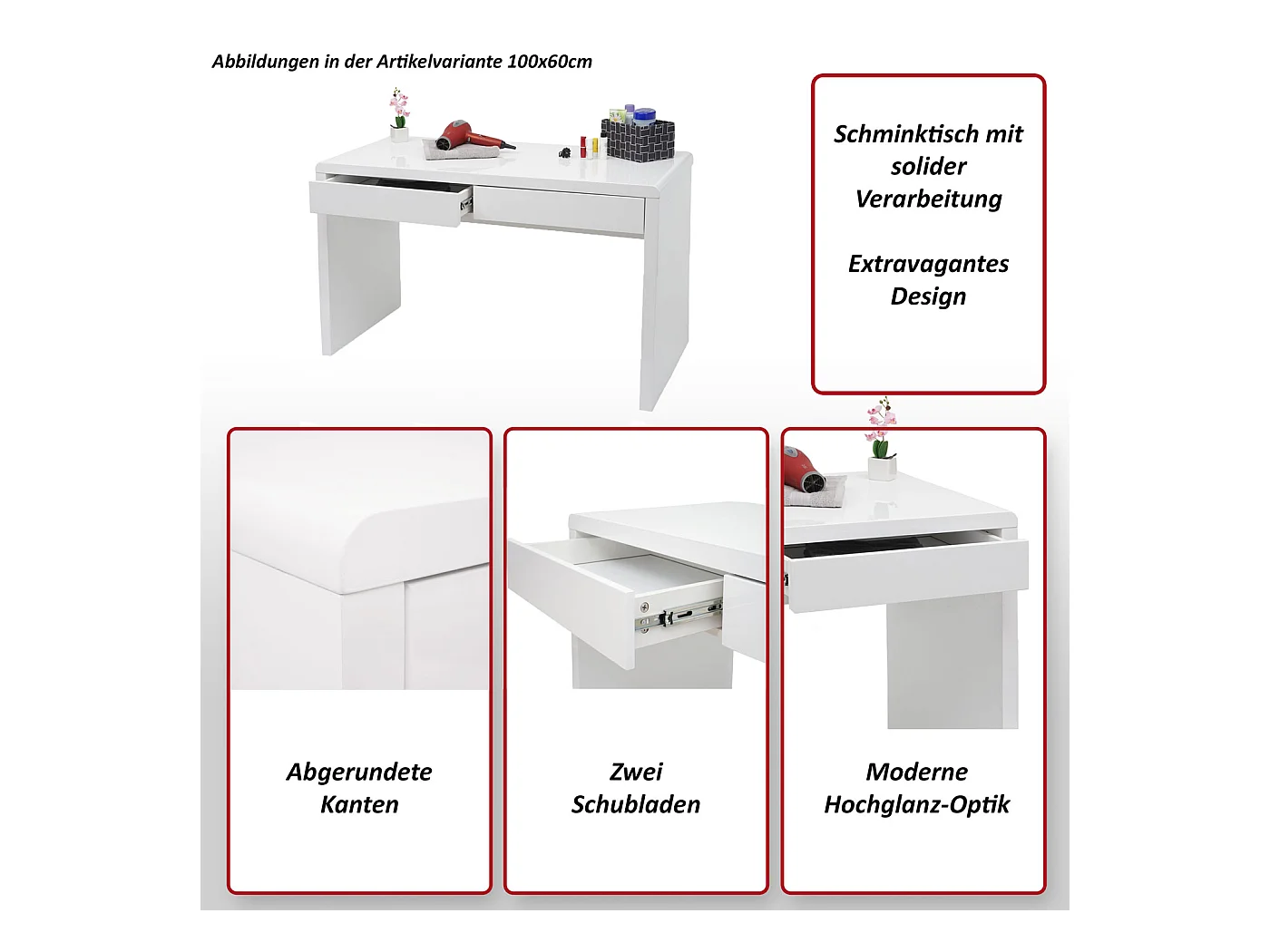 Abbildungen in der Artikelvariante 100x60cm

Schminktisch mit solider Verarbeitung

Extravagantes Design

Abgerundete Kanten

Zwei Schubladen

Moderne Hochglanz-Optik